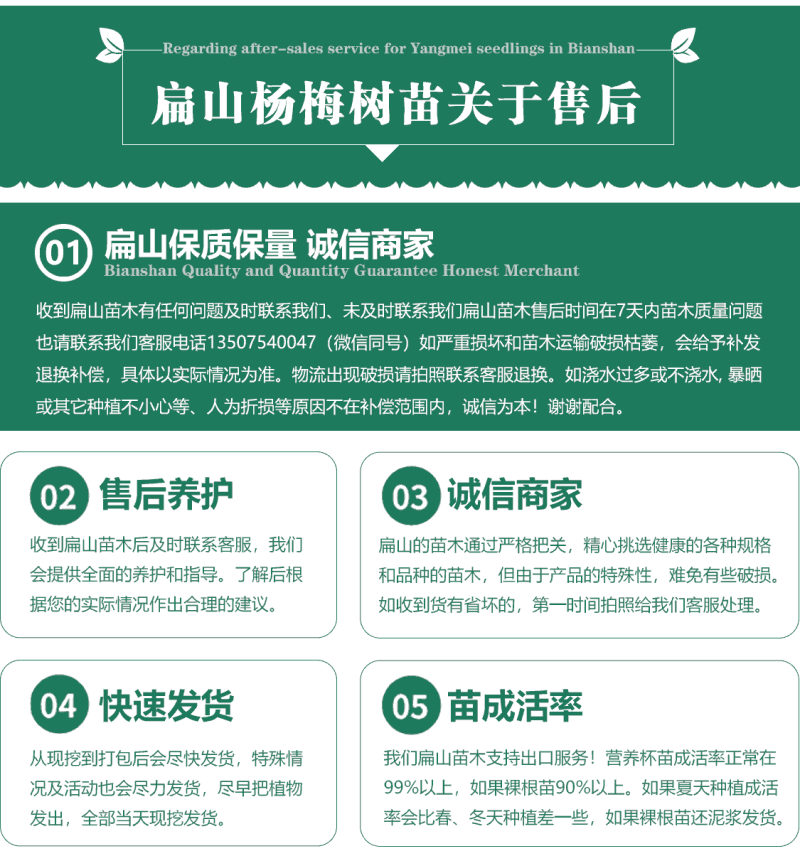 Regarding after-sales service for Yangmei seedlings in Bianshan

扁山杨梅树苗关于售后

01 扁山保质保量 诚信商家
Bianshan Quality and Quantity Guarantee Honest Merchant

收到扁山苗木有任何问题及时联系我们、未及时联系我们扁山苗木售后时间在7天内苗木质量问题也请联系我们客服电话13507540047（微信同号）如严重损坏和苗木运输破损枯萎，会给予补发退换补偿，具体以实际情况为准。物流出现破损请拍照联系客服退换。如浇水过多或不浇水, 暴晒或其它种植不小心等、人为折损等原因不在补偿范围内，诚信为本！谢谢配合。

02 售后养护

收到扁山苗木后及时联系客服，我们会提供全面的养护和指导。了解后根据您的实际情况作出合理的建议。

03 诚信商家

扁山的苗木通过严格把关，精心挑选健康的各种规格和品种的苗木，但由于产品的特殊性，难免有些破损。如收到货有省坏的，第一时间拍照给我们客服处理。

04 快速发货

从现挖到打包后会尽快发货，特殊情况及活动也会尽力发货，尽早把植物发出，全部当天现挖发货。

05 苗成活率

我们扁山苗木支持出口服务！营养杯苗成活率正常在99%以上，如果裸根苗90%以上。如果夏天种植成活率会比春、冬天种植差一些，如果裸根苗还泥浆发货。